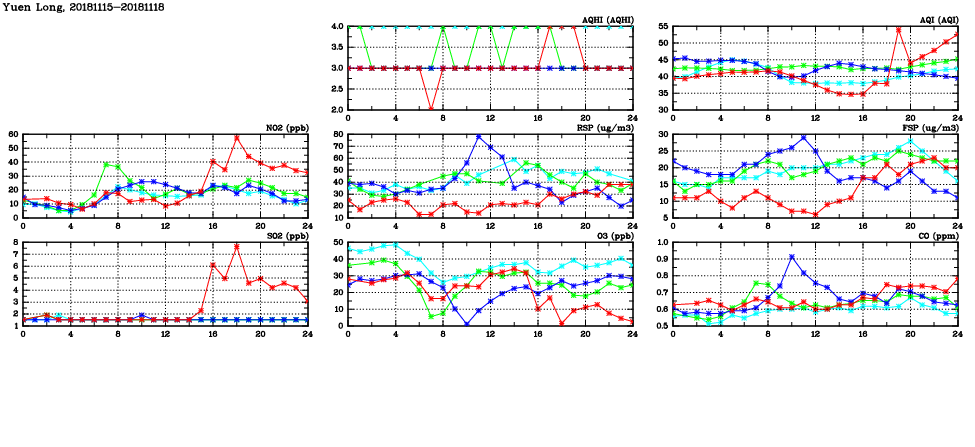 Yuen Long, 20181115-20181118

AQHI (AQHI)
4.0
3.5
3.0
2.5
2.0
0 4 8 12 16 20 24

AQI (AQI)
55
50
45
40
35
30
0 4 8 12 16 20 24

NO2 (ppb)
60
50
40
30
20
10
0
0 4 8 12 16 20 24

RSP (ug/m3)
80
70
60
50
40
30
20
10
0 4 8 12 16 20 24

FSP (ug/m3)
30
25
20
15
10
5
0 4 8 12 16 20 24

SO2 (ppb)
8
7
6
5
4
3
2
1
0 4 8 12 16 20 24

O3 (ppb)
50
40
30
20
10
0
0 4 8 12 16 20 24

CO (ppm)
1.0
0.9
0.8
0.7
0.6
0.5
0 4 8 12 16 20 24